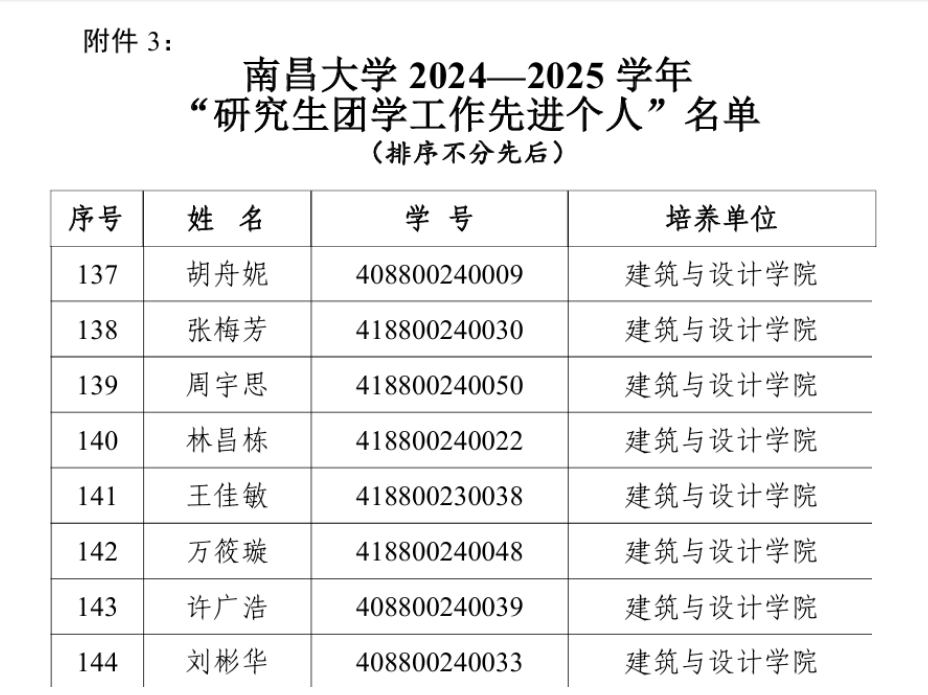 附件 3：

南昌大学 2024—2025 学年
“研究生团学工作先进个人”名单
（排序不分先后）

| 序号 | 姓 名 | 学 号 | 培养单位 |
|---|---|---|---|
| 137 | 胡舟妮 | 408800240009 | 建筑与设计学院 |
| 138 | 张梅芳 | 418800240030 | 建筑与设计学院 |
| 139 | 周宇思 | 418800240050 | 建筑与设计学院 |
| 140 | 林昌栋 | 418800240022 | 建筑与设计学院 |
| 141 | 王佳敏 | 418800230038 | 建筑与设计学院 |
| 142 | 万筱璇 | 418800240048 | 建筑与设计学院 |
| 143 | 许广浩 | 408800240039 | 建筑与设计学院 |
| 144 | 刘彬华 | 408800240033 | 建筑与设计学院 |